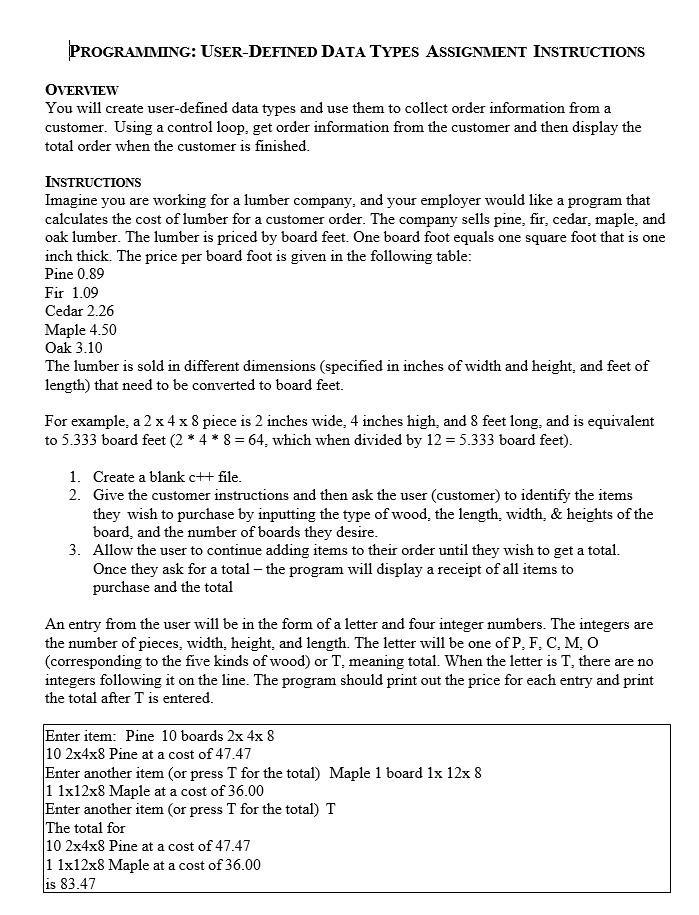 PROGRAMMING: USER-DEFINED DATA TYPES ASSIGNMENT INSTRUCTIONS

OVERVIEW
You will create user-defined data types and use them to collect order information from a customer. Using a control loop, get order information from the customer and then display the total order when the customer is finished.

INSTRUCTIONS
Imagine you are working for a lumber company, and your employer would like a program that calculates the cost of lumber for a customer order. The company sells pine, fir, cedar, maple, and oak lumber. The lumber is priced by board feet. One board foot equals one square foot that is one inch thick. The price per board foot is given in the following table:
Pine 0.89
Fir 1.09
Cedar 2.26
Maple 4.50
Oak 3.10
The lumber is sold in different dimensions (specified in inches of width and height, and feet of length) that need to be converted to board feet.

For example, a 2 x 4 x 8 piece is 2 inches wide, 4 inches high, and 8 feet long, and is equivalent to 5.333 board feet (2 * 4 * 8 = 64, which when divided by 12 = 5.333 board feet).

1. Create a blank c++ file.
2. Give the customer instructions and then ask the user (customer) to identify the items they wish to purchase by inputting the type of wood, the length, width, & heights of the board, and the number of boards they desire.
3. Allow the user to continue adding items to their order until they wish to get a total. Once they ask for a total – the program will display a receipt of all items to purchase and the total

An entry from the user will be in the form of a letter and four integer numbers. The integers are the number of pieces, width, height, and length. The letter will be one of P, F, C, M, O (corresponding to the five kinds of wood) or T, meaning total. When the letter is T, there are no integers following it on the line. The program should print out the price for each entry and print the total after T is entered.

Enter item: Pine 10 boards 2x 4x 8
10 2x4x8 Pine at a cost of 47.47
Enter another item (or press T for the total) Maple 1 board 1x 12x 8
1 1x12x8 Maple at a cost of 36.00
Enter another item (or press T for the total) T
The total for
10 2x4x8 Pine at a cost of 47.47
1 1x12x8 Maple at a cost of 36.00
is 83.47